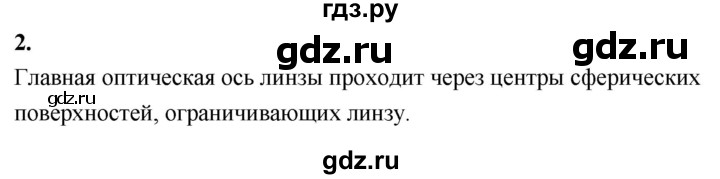 гдз.ру

2.

gdz.ru gdz.ru

Главная оптическая ось линзы проходит через центры сферических поверхностей, ограничивающих линзу.

gdz.ru

gdz.ru